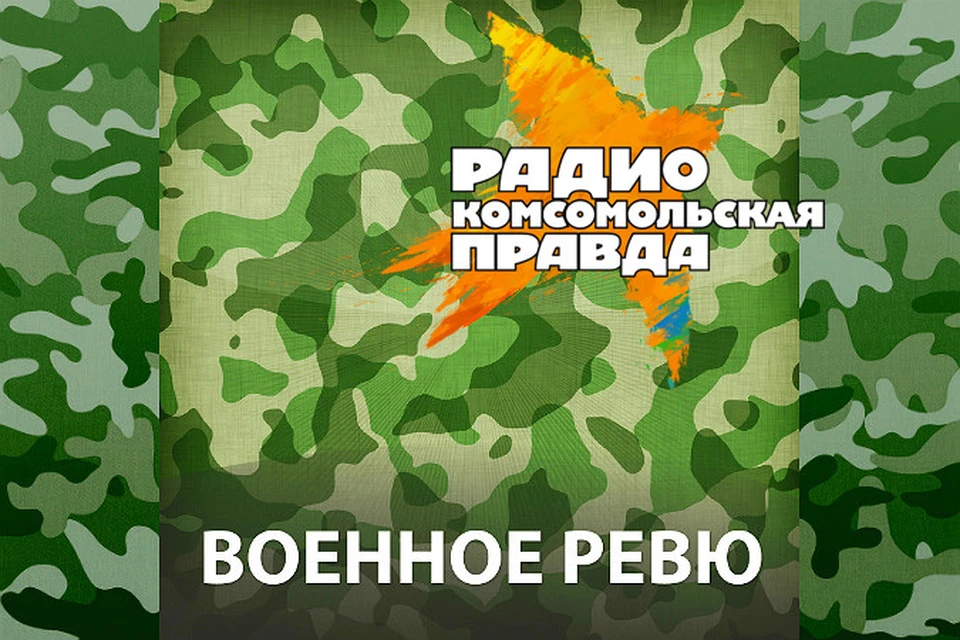 РАДИО
КОМСОМОЛЬСКАЯ
ПРАВДА

ВОЕННОЕ РЕВЮ